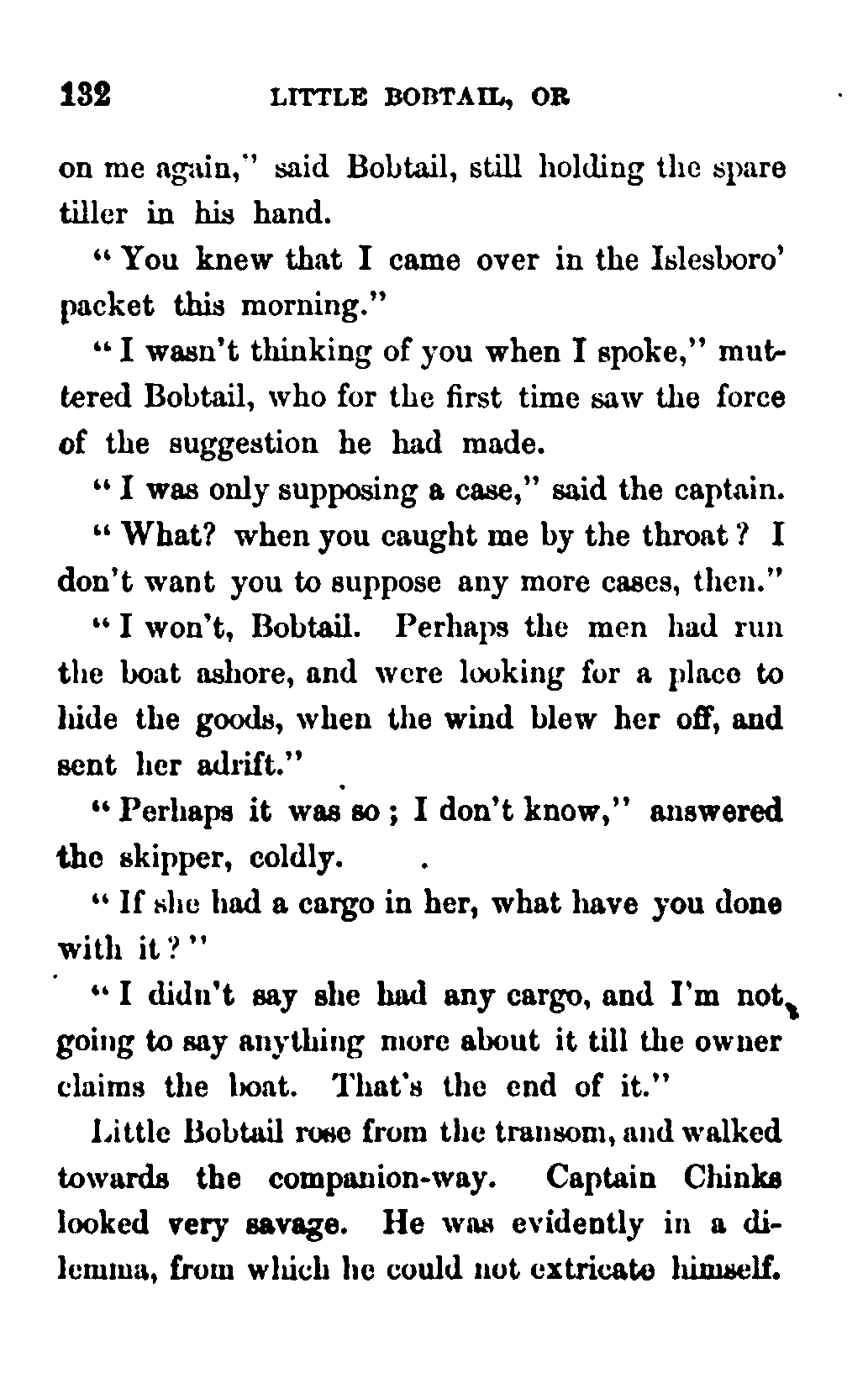 132 LITTLE BOBTAIL, OR

on me again," said Bobtail, still holding the spare tiller in his hand.

"You knew that I came over in the Islesboro' packet this morning."

"I wasn't thinking of you when I spoke," muttered Bobtail, who for the first time saw the force of the suggestion he had made.

"I was only supposing a case," said the captain.

"What? when you caught me by the throat? I don't want you to suppose any more cases, then."

"I won't, Bobtail. Perhaps the men had run the boat ashore, and were looking for a place to hide the goods, when the wind blew her off, and sent her adrift."

"Perhaps it was so; I don't know," answered the skipper, coldly.

"If she had a cargo in her, what have you done with it?"

"I didn't say she had any cargo, and I'm not going to say anything more about it till the owner claims the boat. That's the end of it."

Little Bobtail rose from the transom, and walked towards the companion-way. Captain Chinks looked very savage. He was evidently in a dilemma, from which he could not extricate himself.